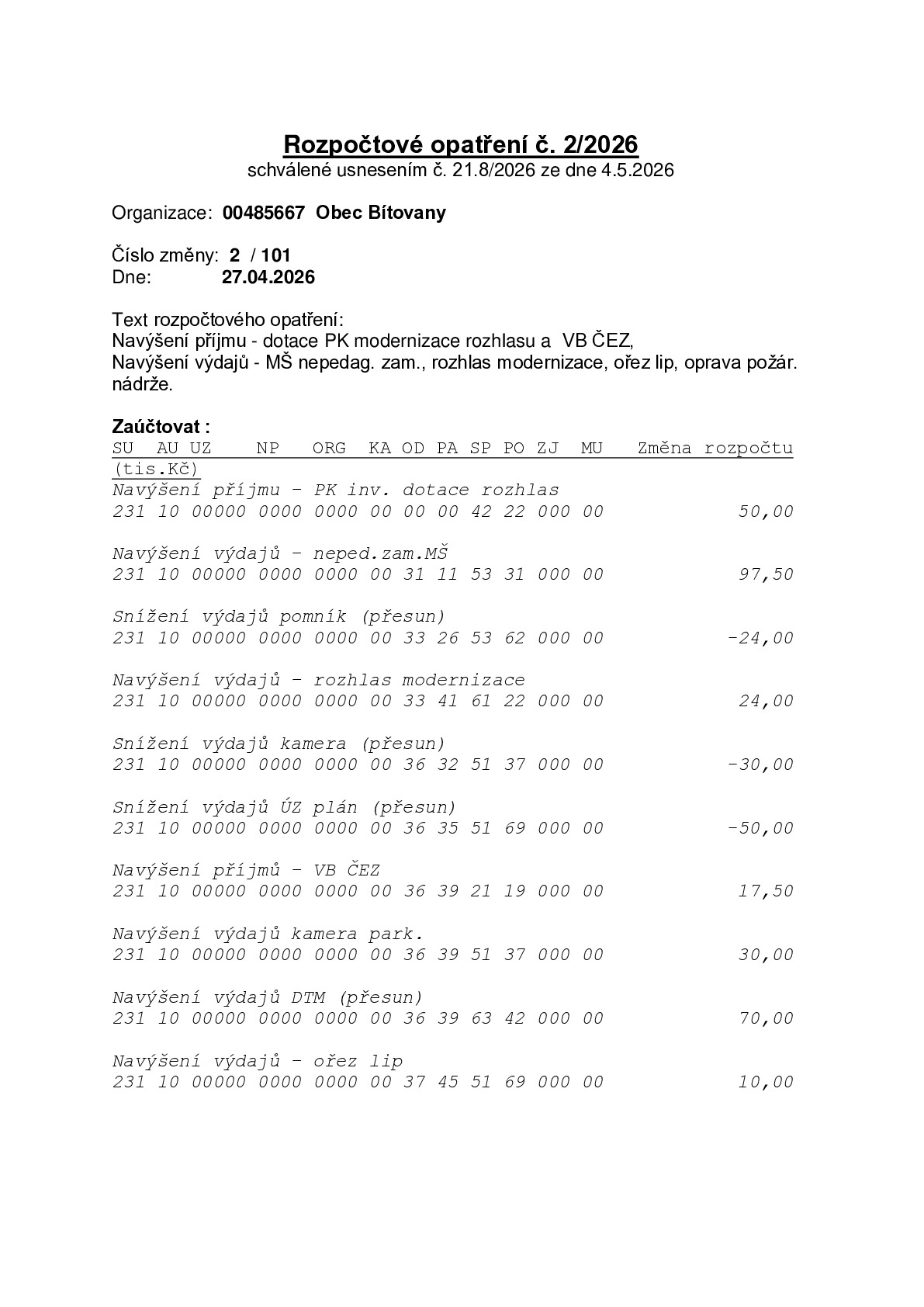 Rozpočtové opatření č. 2/2026
schválené usnesením č. 21.8/2026 ze dne 4.5.2026

Organizace: 00485667 Obec Bítovany

Číslo změny: 2 / 101
Dne: 27.04.2026

Text rozpočtového opatření:
Navýšení příjmu - dotace PK modernizace rozhlasu a VB ČEZ,
Navýšení výdajů - MŠ nepedag. zam., rozhlas modernizace, ořez lip, oprava požár. nádrže.

Zaúčtovat :
SU AU UZ NP ORG KA OD PA SP PO ZJ MU Změna rozpočtu (tis.Kč)

Navýšení příjmu - PK inv. dotace rozhlas
231 10 00000 0000 0000 00 00 00 42 22 000 00 50,00

Navýšení výdajů - neped.zam.MŠ
231 10 00000 0000 0000 00 31 11 53 31 000 00 97,50

Snížení výdajů pomník (přesun)
231 10 00000 0000 0000 00 33 26 53 62 000 00 -24,00

Navýšení výdajů - rozhlas modernizace
231 10 00000 0000 0000 00 33 41 61 22 000 00 24,00

Snížení výdajů kamera (přesun)
231 10 00000 0000 0000 00 36 32 51 37 000 00 -30,00

Snížení výdajů ÚZ plán (přesun)
231 10 00000 0000 0000 00 36 35 51 69 000 00 -50,00

Navýšení příjmů - VB ČEZ
231 10 00000 0000 0000 00 36 39 21 19 000 00 17,50

Navýšení výdajů kamera park.
231 10 00000 0000 0000 00 36 39 51 37 000 00 30,00

Navýšení výdajů DTM (přesun)
231 10 00000 0000 0000 00 36 39 63 42 000 00 70,00

Navýšení výdajů - ořez lip
231 10 00000 0000 0000 00 37 45 51 69 000 00 10,00